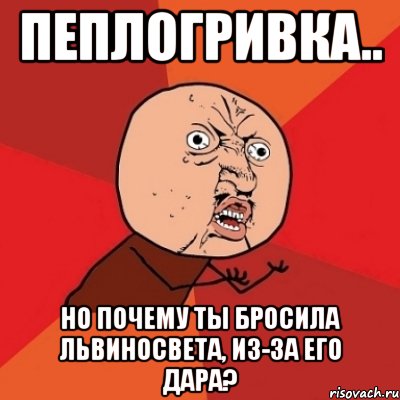 ПЕПЛОГРИВКА..

НО ПОЧЕМУ ТЫ БРОСИЛА ЛЬВИНОСВЕТА, ИЗ-ЗА ЕГО ДАРА?

risovach.ru